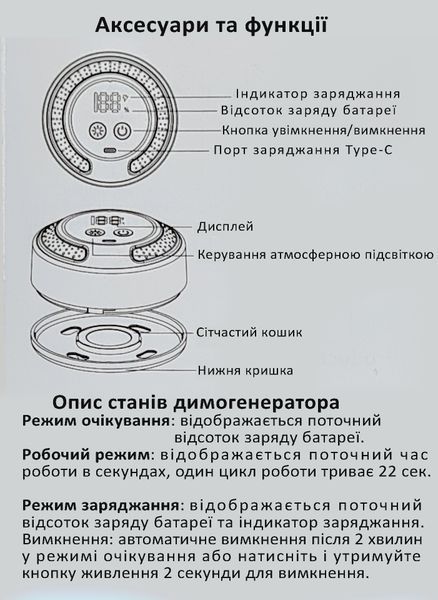 Аксесуари та функції

Індикатор заряджання
Відсоток заряду батареї
Кнопка увімкнення/вимкнення
Порт заряджання Type-C

Дисплей
Керування атмосферною підсвіткою

Сітчастий кошик
Нижня кришка

Опис станів димогенератора

Режим очікування: відображається поточний відсоток заряду батареї.

Робочий режим: відображається поточний час роботи в секундах, один цикл роботи триває 22 сек.

Режим заряджання: відображається поточний відсоток заряду батареї та індикатор заряджання.
Вимкнення: автоматичне вимкнення після 2 хвилин у режимі очікування або натисніть і утримуйте кнопку живлення 2 секунди для вимкнення.